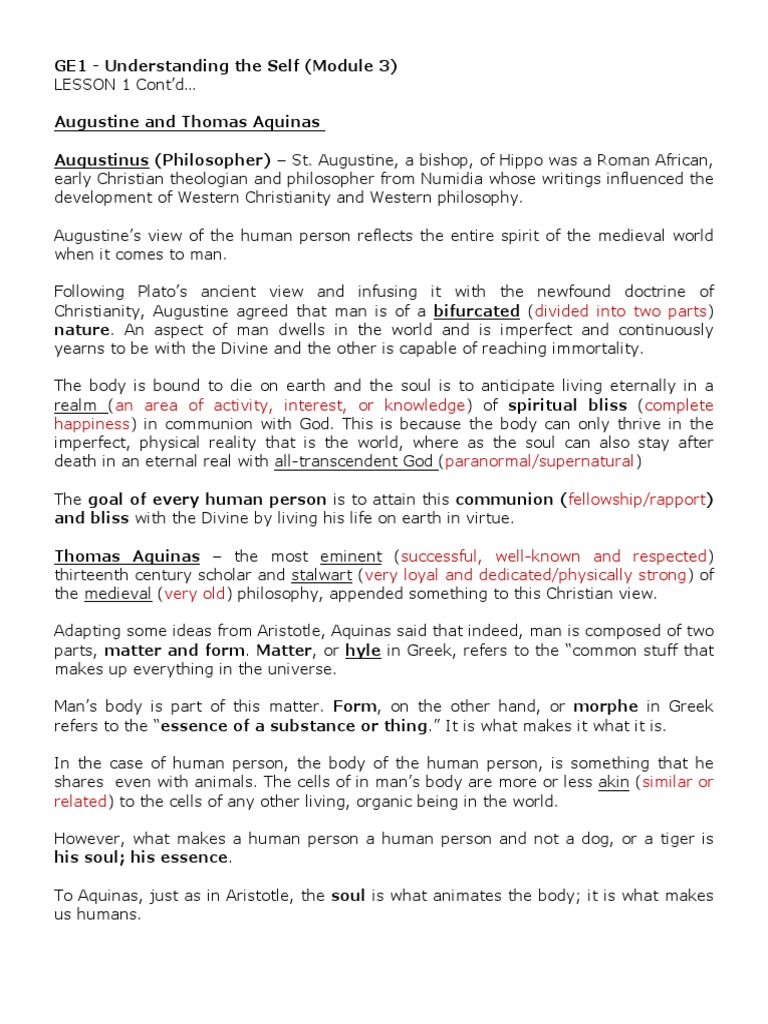 GE1 - Understanding the Self (Module 3)
LESSON 1 Cont'd...

Augustine and Thomas Aquinas

Augustinus (Philosopher) – St. Augustine, a bishop, of Hippo was a Roman African, early Christian theologian and philosopher from Numidia whose writings influenced the development of Western Christianity and Western philosophy.

Augustine's view of the human person reflects the entire spirit of the medieval world when it comes to man.

Following Plato's ancient view and infusing it with the newfound doctrine of Christianity, Augustine agreed that man is of a bifurcated (divided into two parts) nature. An aspect of man dwells in the world and is imperfect and continuously yearns to be with the Divine and the other is capable of reaching immortality.

The body is bound to die on earth and the soul is to anticipate living eternally in a realm (an area of activity, interest, or knowledge) of spiritual bliss (complete happiness) in communion with God. This is because the body can only thrive in the imperfect, physical reality that is the world, where as the soul can also stay after death in an eternal real with all-transcendent God (paranormal/supernatural)

The goal of every human person is to attain this communion (fellowship/rapport) and bliss with the Divine by living his life on earth in virtue.

Thomas Aquinas – the most eminent (successful, well-known and respected) thirteenth century scholar and stalwart (very loyal and dedicated/physically strong) of the medieval (very old) philosophy, appended something to this Christian view.

Adapting some ideas from Aristotle, Aquinas said that indeed, man is composed of two parts, matter and form. Matter, or hyle in Greek, refers to the "common stuff that makes up everything in the universe.

Man's body is part of this matter. Form, on the other hand, or morphe in Greek refers to the "essence of a substance or thing." It is what makes it what it is.

In the case of human person, the body of the human person, is something that he shares even with animals. The cells of in man's body are more or less akin (similar or related) to the cells of any other living, organic being in the world.

However, what makes a human person a human person and not a dog, or a tiger is his soul; his essence.

To Aquinas, just as in Aristotle, the soul is what animates the body; it is what makes us humans.